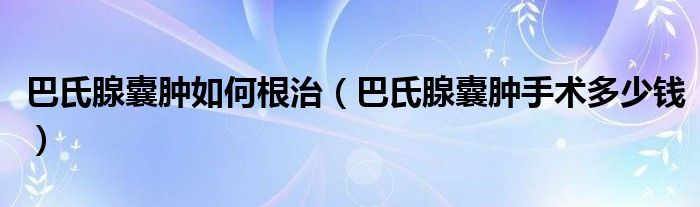 巴氏腺囊肿如何根治（巴氏腺囊肿手术多少钱）